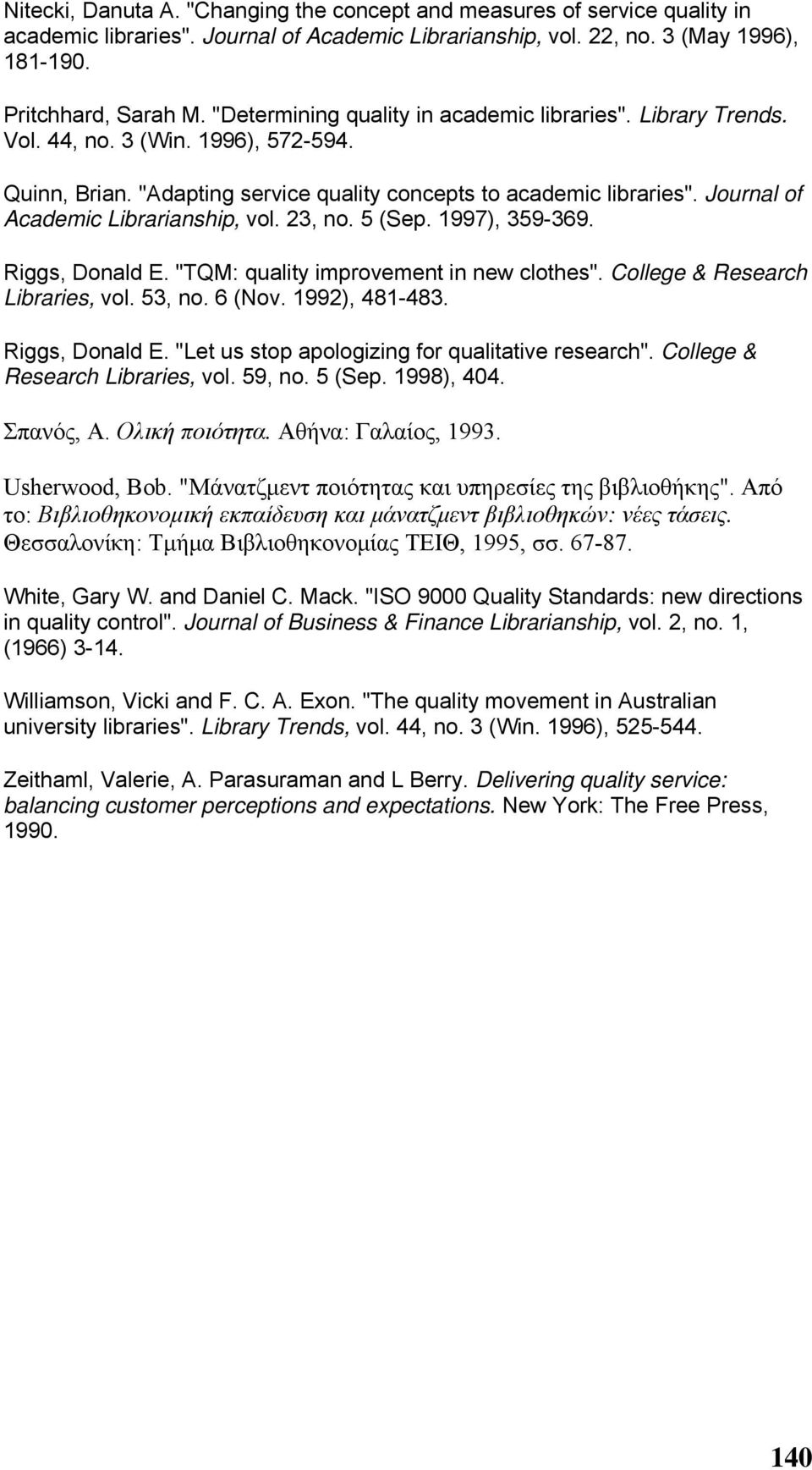 Nitecki, Danuta A. "Changing the concept and measures of service quality in academic libraries". Journal of Academic Librarianship, vol. 22, no. 3 (May 1996), 181-190.

Pritchhard, Sarah M. "Determining quality in academic libraries". Library Trends. Vol. 44, no. 3 (Win. 1996), 572-594.

Quinn, Brian. "Adapting service quality concepts to academic libraries". Journal of Academic Librarianship, vol. 23, no. 5 (Sep. 1997), 359-369.

Riggs, Donald E. "TQM: quality improvement in new clothes". College & Research Libraries, vol. 53, no. 6 (Nov. 1992), 481-483.

Riggs, Donald E. "Let us stop apologizing for qualitative research". College & Research Libraries, vol. 59, no. 5 (Sep. 1998), 404.

Σπανός, Α. Ολική ποιότητα. Αθήνα: Γαλαίος, 1993.

Usherwood, Bob. "Μάνατζμεντ ποιότητας και υπηρεσίες της βιβλιοθήκης". Από το: Βιβλιοθηκονομική εκπαίδευση και μάνατζμεντ βιβλιοθηκών: νέες τάσεις. Θεσσαλονίκη: Τμήμα Βιβλιοθηκονομίας ΤΕΙΘ, 1995, σσ. 67-87.

White, Gary W. and Daniel C. Mack. "ISO 9000 Quality Standards: new directions in quality control". Journal of Business & Finance Librarianship, vol. 2, no. 1, (1966) 3-14.

Williamson, Vicki and F. C. A. Exon. "The quality movement in Australian university libraries". Library Trends, vol. 44, no. 3 (Win. 1996), 525-544.

Zeithaml, Valerie, A. Parasuraman and L Berry. Delivering quality service: balancing customer perceptions and expectations. New York: The Free Press, 1990.

140